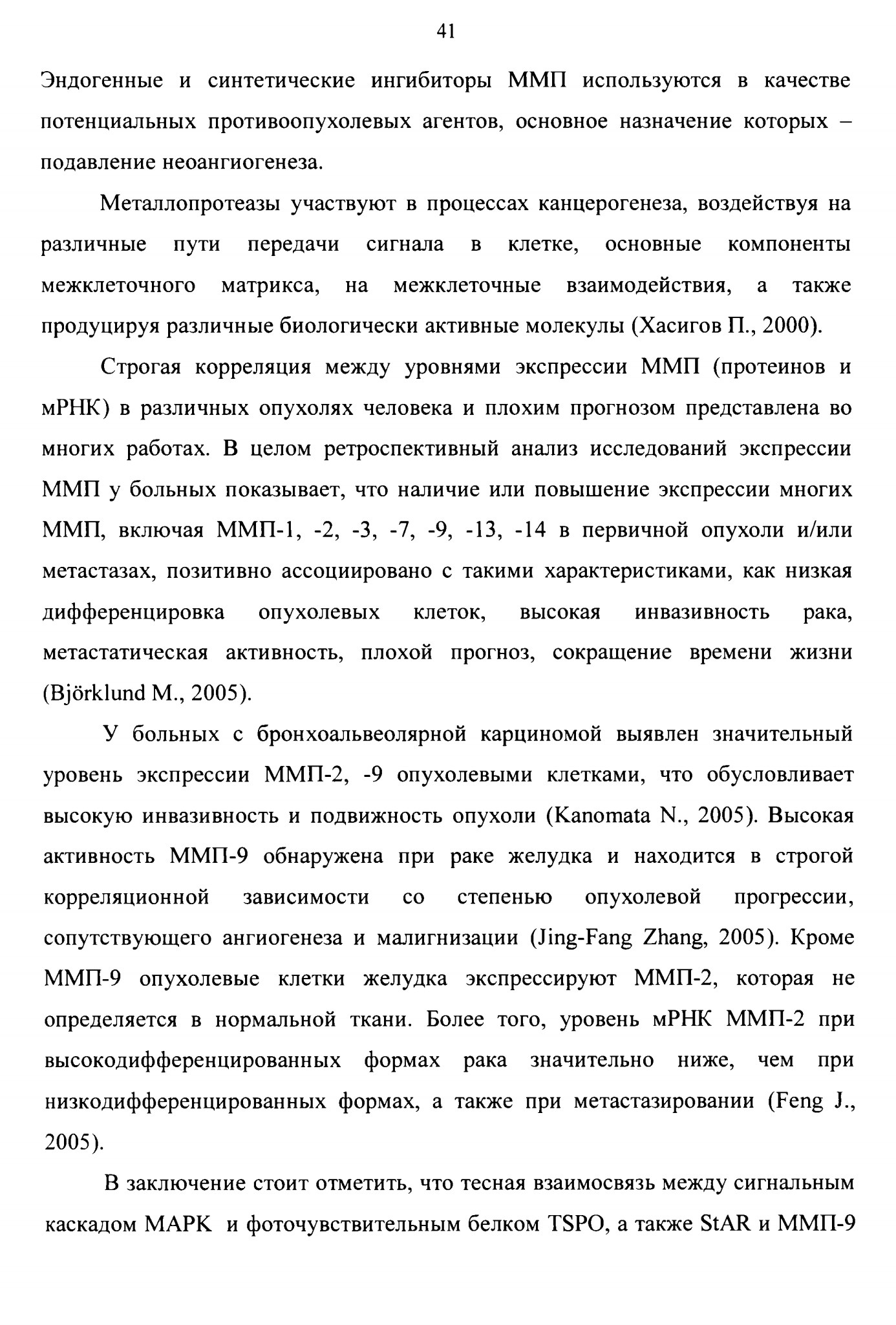 41

Эндогенные и синтетические ингибиторы ММП используются в качестве потенциальных противоопухолевых агентов, основное назначение которых – подавление неоангиогенеза.

Металлопротеазы участвуют в процессах канцерогенеза, воздействуя на различные пути передачи сигнала в клетке, основные компоненты межклеточного матрикса, на межклеточные взаимодействия, а также продуцируя различные биологически активные молекулы (Хасигов П., 2000).

Строгая корреляция между уровнями экспрессии ММП (протеинов и мРНК) в различных опухолях человека и плохим прогнозом представлена во многих работах. В целом ретроспективный анализ исследований экспрессии ММП у больных показывает, что наличие или повышение экспрессии многих ММП, включая ММП-1, -2, -3, -7, -9, -13, -14 в первичной опухоли и/или метастазах, позитивно ассоциировано с такими характеристиками, как низкая дифференцировка опухолевых клеток, высокая инвазивность рака, метастатическая активность, плохой прогноз, сокращение времени жизни (Björklund M., 2005).

У больных с бронхоальвеолярной карциномой выявлен значительный уровень экспрессии ММП-2, -9 опухолевыми клетками, что обусловливает высокую инвазивность и подвижность опухоли (Kanomata N., 2005). Высокая активность ММП-9 обнаружена при раке желудка и находится в строгой корреляционной зависимости со степенью опухолевой прогрессии, сопутствующего ангиогенеза и малигнизации (Jing-Fang Zhang, 2005). Кроме ММП-9 опухолевые клетки желудка экспрессируют ММП-2, которая не определяется в нормальной ткани. Более того, уровень мРНК ММП-2 при высокодифференцированных формах рака значительно ниже, чем при низкодифференцированных формах, а также при метастазировании (Feng J., 2005).

В заключение стоит отметить, что тесная взаимосвязь между сигнальным каскадом MAPK и фоточувствительным белком TSPO, а также StAR и ММП-9